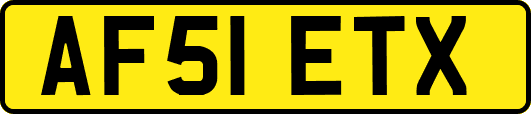 AF51 ETX